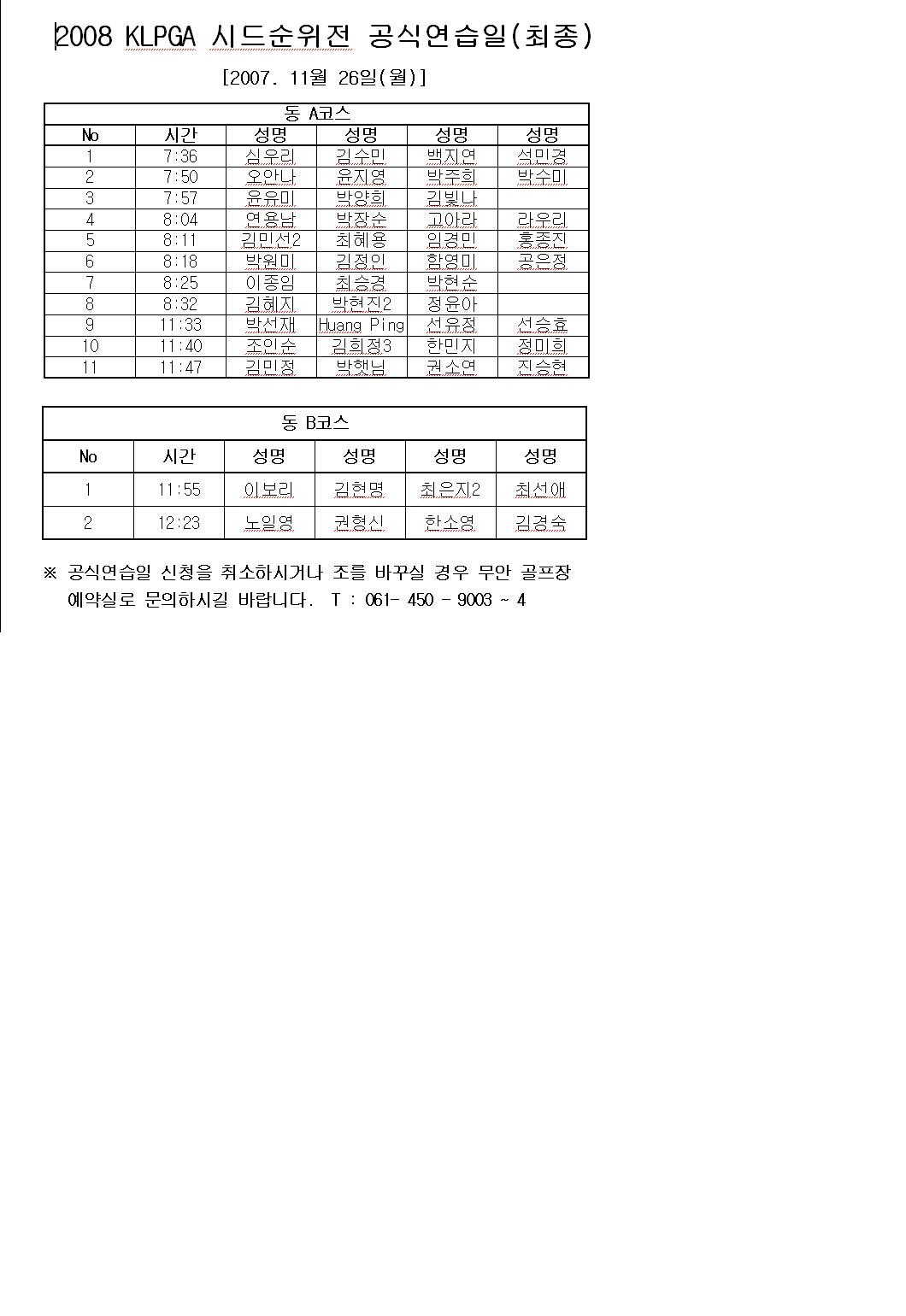 2008 KLPGA 시드순위전 공식연습일(최종)

[2007. 11월 26일(월)]

| 동 A코스 | | | | | |
|---|---|---|---|---|---|
| No | 시간 | 성명 | 성명 | 성명 | 성명 |
| 1 | 7:36 | 심우리 | 김수민 | 백지연 | 석민경 |
| 2 | 7:50 | 오안나 | 윤지영 | 박주희 | 박수미 |
| 3 | 7:57 | 윤유미 | 박양희 | 김빛나 | |
| 4 | 8:04 | 연용남 | 박장순 | 고아라 | 라우리 |
| 5 | 8:11 | 김민선2 | 최혜용 | 임경민 | 홍종진 |
| 6 | 8:18 | 박원미 | 김정인 | 함영미 | 공은정 |
| 7 | 8:25 | 이종임 | 최승경 | 박현순 | |
| 8 | 8:32 | 김혜지 | 박현진2 | 정윤아 | |
| 9 | 11:33 | 박선재 | Huang Ping | 선유정 | 선승효 |
| 10 | 11:40 | 조인순 | 김희정3 | 한민지 | 정미희 |
| 11 | 11:47 | 김민정 | 박햇님 | 권소연 | 진승현 |

| 동 B코스 | | | | | |
|---|---|---|---|---|---|
| No | 시간 | 성명 | 성명 | 성명 | 성명 |
| 1 | 11:55 | 이보리 | 김현명 | 최은지2 | 최선애 |
| 2 | 12:23 | 노일영 | 권형신 | 한소영 | 김경숙 |

※ 공식연습일 신청을 취소하시거나 조를 바꾸실 경우 무안 골프장 예약실로 문의하시길 바랍니다. T : 061- 450 - 9003 ~ 4